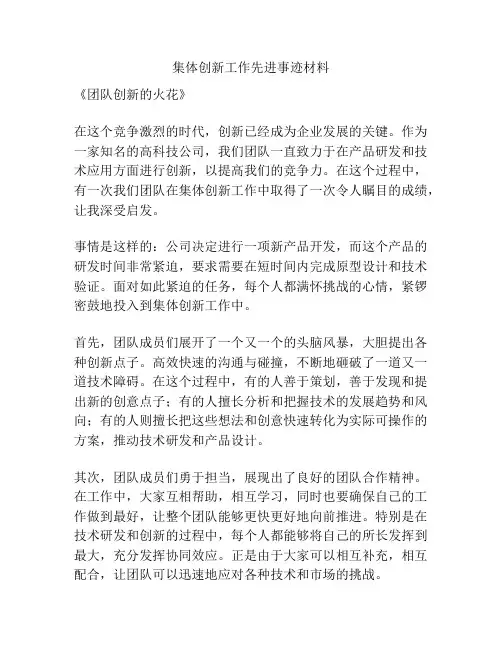 集体创新工作先进事迹材料

《团队创新的火花》

在这个竞争激烈的时代，创新已经成为企业发展的关键。作为一家知名的高科技公司，我们团队一直致力于在产品研发和技术应用方面进行创新，以提高我们的竞争力。在这个过程中，有一次我们团队在集体创新工作中取得了一次令人瞩目的成绩，让我深受启发。

事情是这样的：公司决定进行一项新产品开发，而这个产品的研发时间非常紧迫，要求需要在短时间内完成原型设计和技术验证。面对如此紧迫的任务，每个人都满怀挑战的心情，紧锣密鼓地投入到集体创新工作中。

首先，团队成员们展开了一个又一个的头脑风暴，大胆提出各种创新点子。高效快速的沟通与碰撞，不断地砸破了一道又一道技术障碍。在这个过程中，有的人善于策划，善于发现和提出新的创意点子；有的人擅长分析和把握技术的发展趋势和风向；有的人则擅长把这些想法和创意快速转化为实际可操作的方案，推动技术研发和产品设计。

其次，团队成员们勇于担当，展现出了良好的团队合作精神。在工作中，大家互相帮助，相互学习，同时也要确保自己的工作做到最好，让整个团队能够更快更好地向前推进。特别是在技术研发和创新的过程中，每个人都能够将自己的所长发挥到最大，充分发挥协同效应。正是由于大家可以相互补充，相互配合，让团队可以迅速地应对各种技术和市场的挑战。